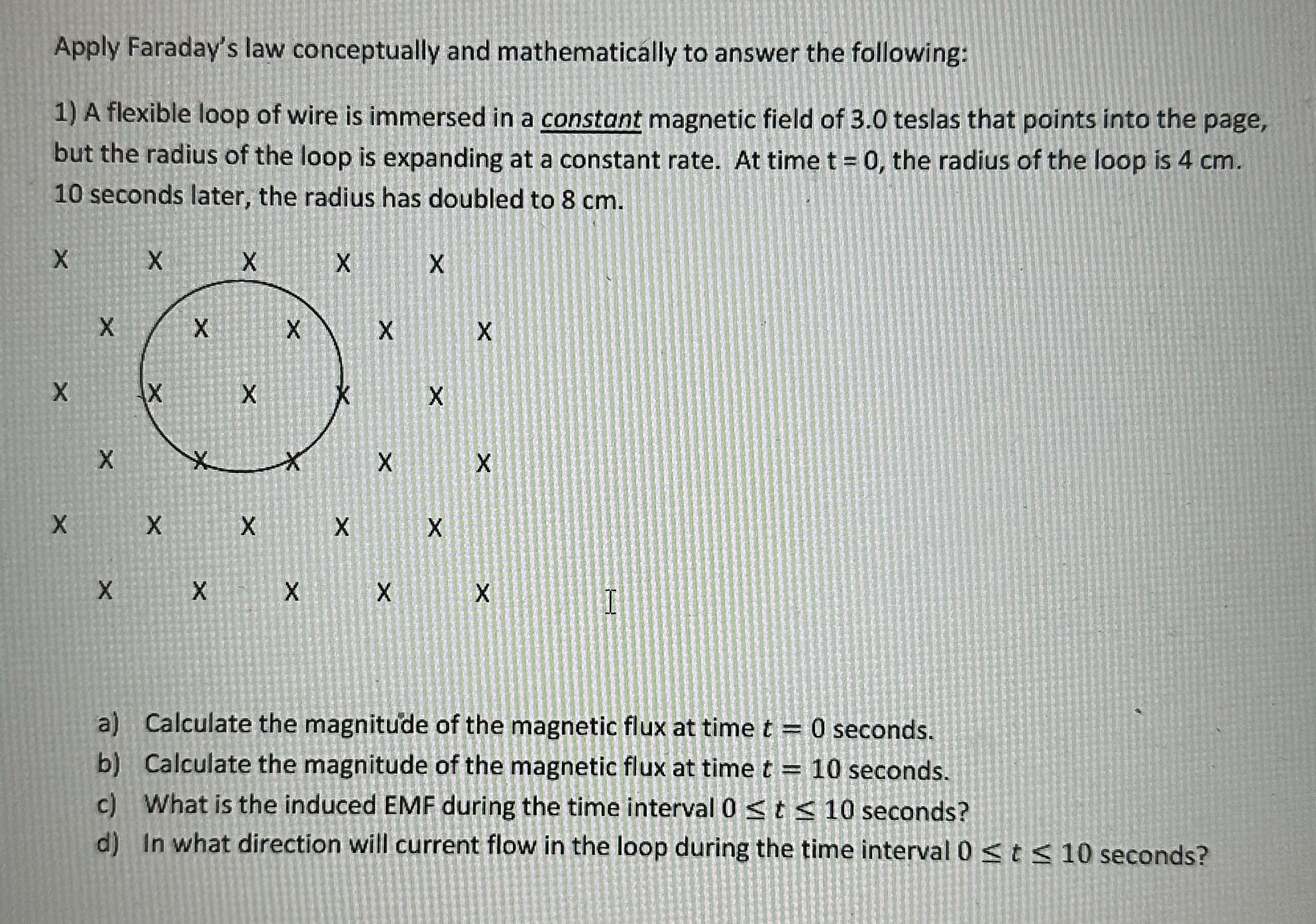 Apply Faraday's law conceptually and mathematically to answer the following:

1) A flexible loop of wire is immersed in a constant magnetic field of 3.0 teslas that points into the page, but the radius of the loop is expanding at a constant rate. At time t = 0, the radius of the loop is 4 cm. 10 seconds later, the radius has doubled to 8 cm.

X X X X X

X X X X X

X X X X X

X X X X X

X X X X X

X X X X X

a) Calculate the magnitude of the magnetic flux at time $t = 0$ seconds.
b) Calculate the magnitude of the magnetic flux at time $t = 10$ seconds.
c) What is the induced EMF during the time interval $0 \leq t \leq 10$ seconds?
d) In what direction will current flow in the loop during the time interval $0 \leq t \leq 10$ seconds?